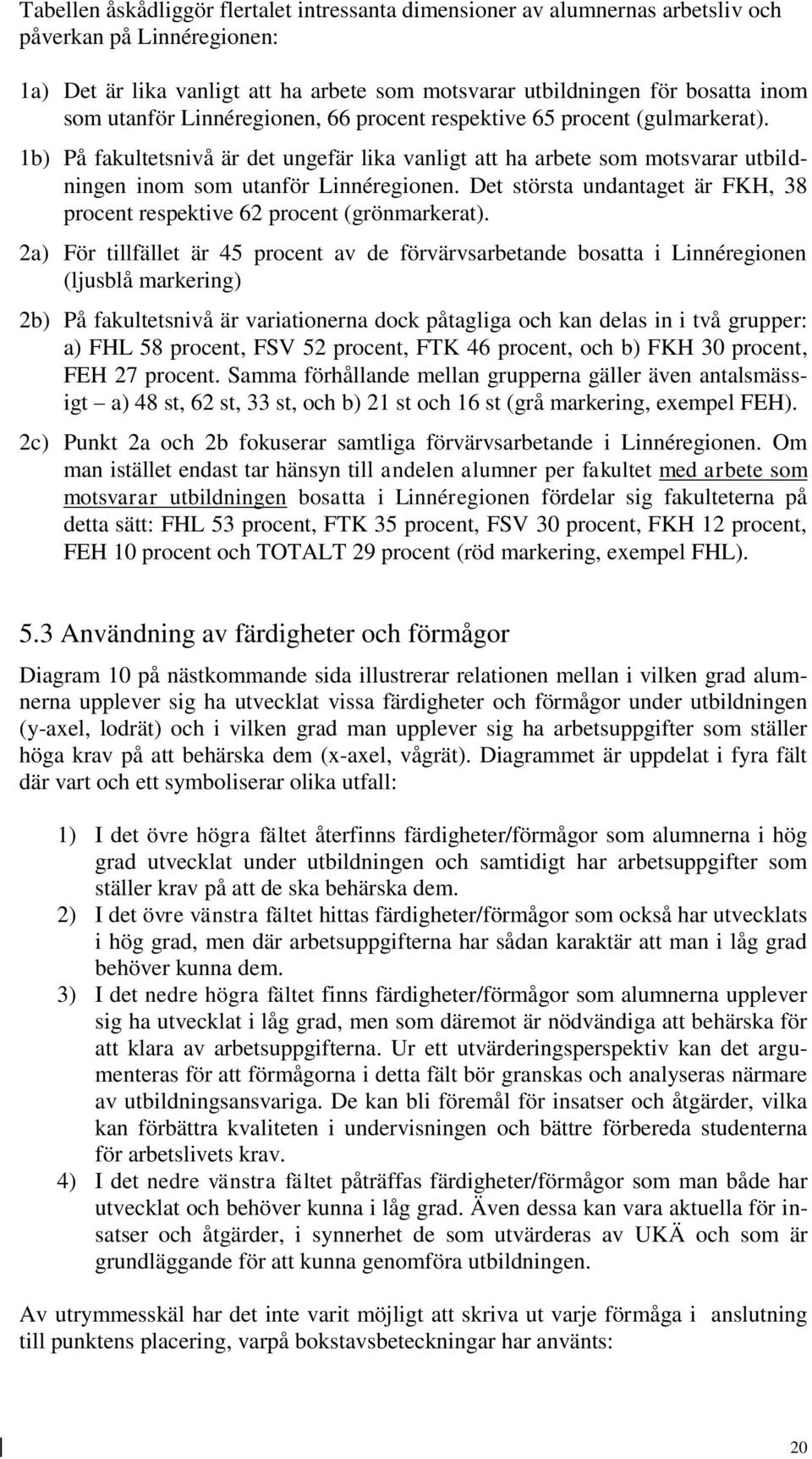 Tabellen åskådliggör flertalet intressanta dimensioner av alumnernas arbetsliv och påverkan på Linnéregionen:

1a) Det är lika vanligt att ha arbete som motsvarar utbildningen för bosatta inom som utanför Linnéregionen, 66 procent respektive 65 procent (gulmarkerat).

1b) På fakultetsnivå är det ungefär lika vanligt att ha arbete som motsvarar utbildningen inom som utanför Linnéregionen. Det största undantaget är FKH, 38 procent respektive 62 procent (grönmarkerat).

2a) För tillfället är 45 procent av de förvärvsarbetande bosatta i Linnéregionen (ljusblå markering)

2b) På fakultetsnivå är variationerna dock påtagliga och kan delas in i två grupper: a) FHL 58 procent, FSV 52 procent, FTK 46 procent, och b) FKH 30 procent, FEH 27 procent. Samma förhållande mellan grupperna gäller även antalsmässigt – a) 48 st, 62 st, 33 st, och b) 21 st och 16 st (grå markering, exempel FEH).

2c) Punkt 2a och 2b fokuserar samtliga förvärvsarbetande i Linnéregionen. Om man istället endast tar hänsyn till andelen alumner per fakultet med arbete som motsvarar utbildningen bosatta i Linnéregionen fördelar sig fakulteterna på detta sätt: FHL 53 procent, FTK 35 procent, FSV 30 procent, FKH 12 procent, FEH 10 procent och TOTALT 29 procent (röd markering, exempel FHL).

5.3 Användning av färdigheter och förmågor

Diagram 10 på nästkommande sida illustrerar relationen mellan i vilken grad alumnerna upplever sig ha utvecklat vissa färdigheter och förmågor under utbildningen (y-axel, lodrät) och i vilken grad man upplever sig ha arbetsuppgifter som ställer höga krav på att behärska dem (x-axel, vågrät). Diagrammet är uppdelat i fyra fält där vart och ett symboliserar olika utfall:

1) I det övre högra fältet återfinns färdigheter/förmågor som alumnerna i hög grad utvecklat under utbildningen och samtidigt har arbetsuppgifter som ställer krav på att de ska behärska dem.
2) I det övre vänstra fältet hittas färdigheter/förmågor som också har utvecklats i hög grad, men där arbetsuppgifterna har sådan karaktär att man i låg grad behöver kunna dem.
3) I det nedre högra fältet finns färdigheter/förmågor som alumnerna upplever sig ha utvecklat i låg grad, men som däremot är nödvändiga att behärska för att klara av arbetsuppgifterna. Ur ett utvärderingsperspektiv kan det argumenteras för att förmågorna i detta fält bör granskas och analyseras närmare av utbildningsansvariga. De kan bli föremål för insatser och åtgärder, vilka kan förbättra kvaliteten i undervisningen och bättre förbereda studenterna för arbetslivets krav.
4) I det nedre vänstra fältet påträffas färdigheter/förmågor som man både har utvecklat och behöver kunna i låg grad. Även dessa kan vara aktuella för insatser och åtgärder, i synnerhet de som utvärderas av UKÄ och som är grundläggande för att kunna genomföra utbildningen.

Av utrymmesskäl har det inte varit möjligt att skriva ut varje förmåga i anslutning till punktens placering, varpå bokstavsbeteckningar har använts:

20